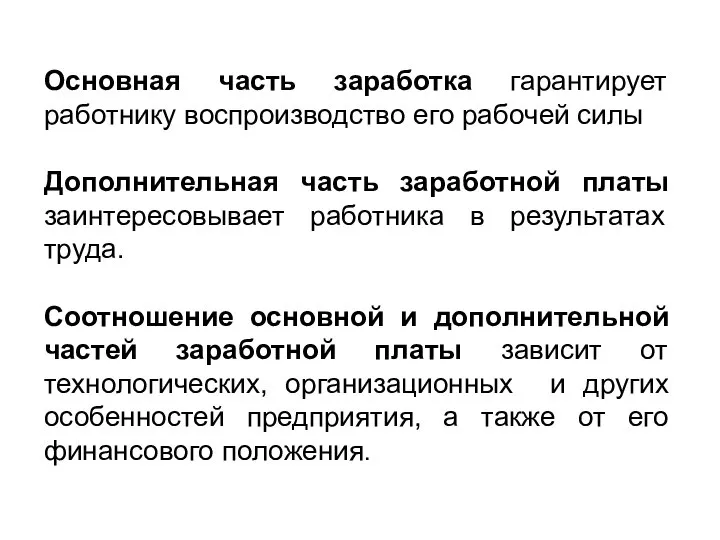 Основная часть заработка гарантирует работнику воспроизводство его рабочей силы

Дополнительная часть заработной платы заинтересовывает работника в результатах труда.

Соотношение основной и дополнительной частей заработной платы зависит от технологических, организационных и других особенностей предприятия, а также от его финансового положения.